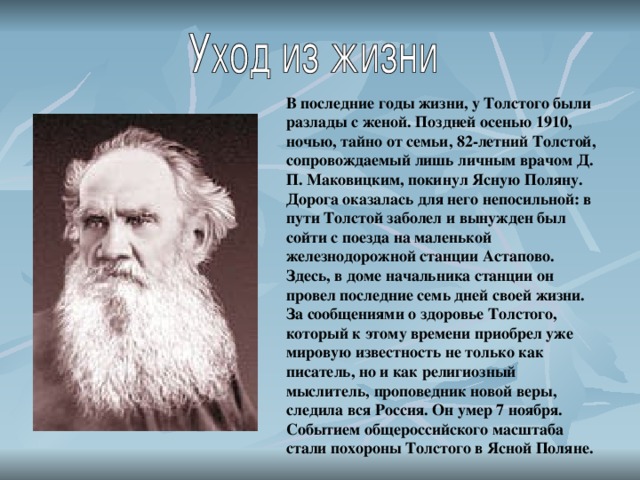 Уход из жизни

В последние годы жизни, у Толстого были разлады с женой. Поздней осенью 1910, ночью, тайно от семьи, 82-летний Толстой, сопровождаемый лишь личным врачом Д. П. Маковицким, покинул Ясную Поляну. Дорога оказалась для него непосильной: в пути Толстой заболел и вынужден был сойти с поезда на маленькой железнодорожной станции Астапово. Здесь, в доме начальника станции он провел последние семь дней своей жизни. За сообщениями о здоровье Толстого, который к этому времени приобрел уже мировую известность не только как писатель, но и как религиозный мыслитель, проповедник новой веры, следила вся Россия. Он умер 7 ноября. Событием общероссийского масштаба стали похороны Толстого в Ясной Поляне.